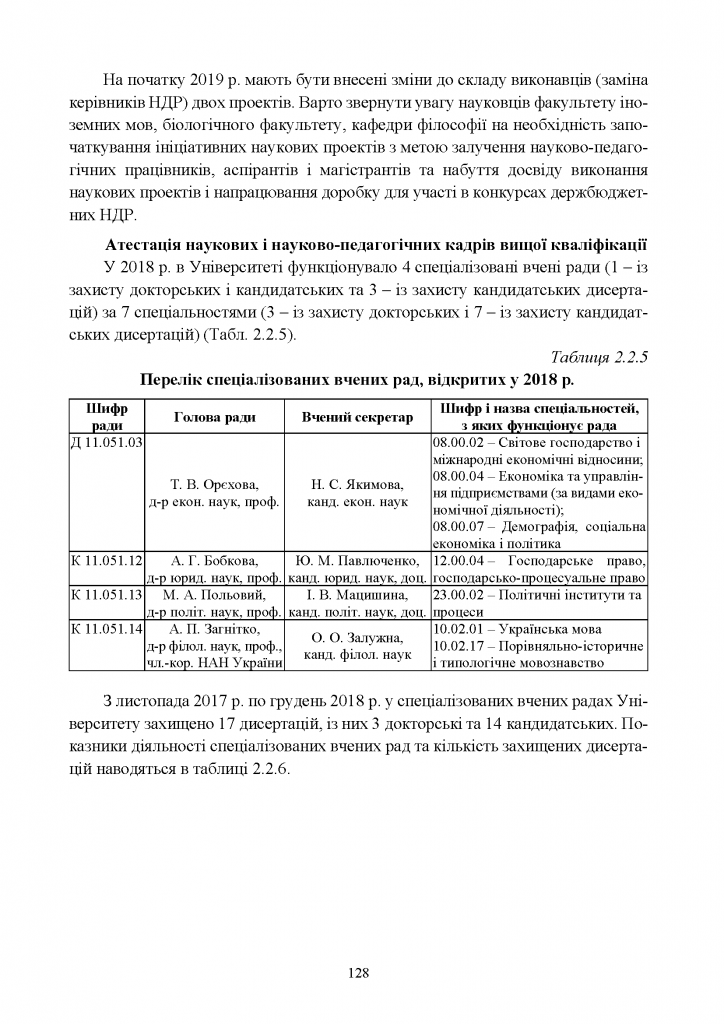 На початку 2019 р. мають бути внесені зміни до складу виконавців (заміна керівників НДР) двох проектів. Варто звернути увагу науковців факультету іноземних мов, біологічного факультету, кафедри філософії на необхідність започаткування ініціативних наукових проектів з метою залучення науково-педагогічних працівників, аспірантів і магістрантів та набуття досвіду виконання наукових проектів і напрацювання доробку для участі в конкурсах держбюджетних НДР.

Атестація наукових і науково-педагогічних кадрів вищої кваліфікації

У 2018 р. в Університеті функціонувало 4 спеціалізовані вчені ради (1 – із захисту докторських і кандидатських та 3 – із захисту кандидатських дисертацій) за 7 спеціальностями (3 – із захисту докторських і 7 – із захисту кандидатських дисертацій) (Табл. 2.2.5).

Таблиця 2.2.5

Перелік спеціалізованих вчених рад, відкритих у 2018 р.

| Шифр ради | Голова ради | Вчений секретар | Шифр і назва спеціальностей, з яких функціонує рада |
|---|---|---|---|
| Д 11.051.03 | Т. В. Орєхова, д-р екон. наук, проф. | Н. С. Якимова, канд. екон. наук | 08.00.02 – Світове господарство і міжнародні економічні відносини; 08.00.04 – Економіка та управління підприємствами (за видами економічної діяльності); 08.00.07 – Демографія, соціальна економіка і політика |
| К 11.051.12 | А. Г. Бобкова, д-р юрид. наук, проф. | Ю. М. Павлюченко, канд. юрид. наук, доц. | 12.00.04 – Господарське право, господарсько-процесуальне право |
| К 11.051.13 | М. А. Польовий, д-р політ. наук, проф. | І. В. Мацишина, канд. політ. наук, доц. | 23.00.02 – Політичні інститути та процеси |
| К 11.051.14 | А. П. Загнітко, д-р філол. наук, проф., чл.-кор. НАН України | О. О. Залужна, канд. філол. наук | 10.02.01 – Українська мова 10.02.17 – Порівняльно-історичне і типологічне мовознавство |

З листопада 2017 р. по грудень 2018 р. у спеціалізованих вчених радах Університету захищено 17 дисертацій, із них 3 докторські та 14 кандидатських. Показники діяльності спеціалізованих вчених рад та кількість захищених дисертацій наводяться в таблиці 2.2.6.

128